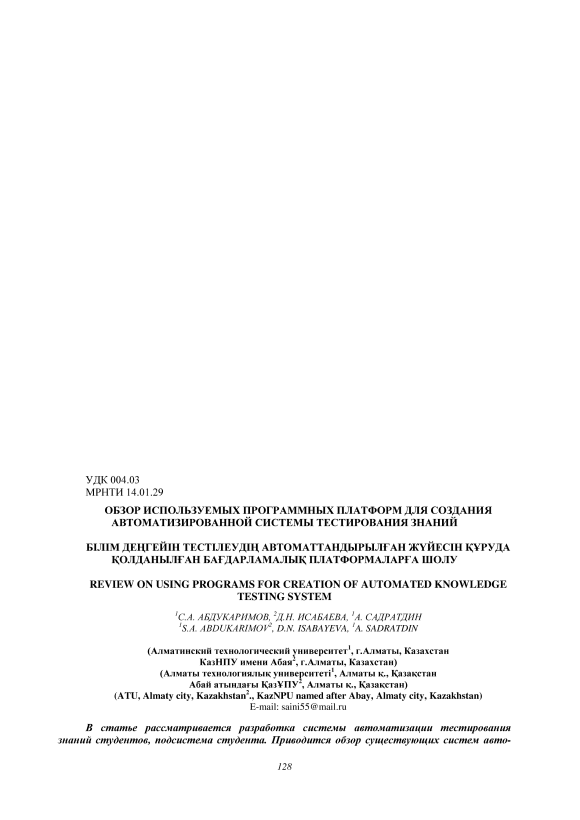 УДК 004.03
МРНТИ 14.01.29

ОБЗОР ИСПОЛЬЗУЕМЫХ ПРОГРАММНЫХ ПЛАТФОРМ ДЛЯ СОЗДАНИЯ АВТОМАТИЗИРОВАННОЙ СИСТЕМЫ ТЕСТИРОВАНИЯ ЗНАНИЙ

БІЛІМ ДЕҢГЕЙІН ТЕСТІЛЕУДІҢ АВТОМАТТАНДЫРЫЛҒАН ЖҮЙЕСІН ҚҰРУДА ҚОЛДАНЫЛҒАН БАҒДАРЛАМАЛЫҚ ПЛАТФОРМАЛАРҒА ШОЛУ

REVIEW ON USING PROGRAMS FOR CREATION OF AUTOMATED KNOWLEDGE TESTING SYSTEM

$^1$С.А. АБДУКАРИМОВ, $^2$Д.Н. ИСАБАЕВА, $^1$А. САДРАТДИН
$^1$S.A. ABDUKARIMOV$^2$, D.N. ISABAYEVA, $^1$A. SADRATDIN

(Алматинский технологический университет$^1$, г.Алматы, Казахстан
КазНПУ имени Абая$^2$, г.Алматы, Казахстан)
(Алматы технологиялық университеті$^1$, Алматы қ., Қазақстан
Абай атындағы ҚазҰПУ$^2$, Алматы қ., Қазақстан)
(ATU, Almaty city, Kazakhstan$^2$., KazNPU named after Abay, Almaty city, Kazakhstan)
E-mail: saini55@mail.ru

В статье рассматривается разработка системы автоматизации тестирования знаний студентов, подсистема студента. Приводится обзор существующих систем авто-

128